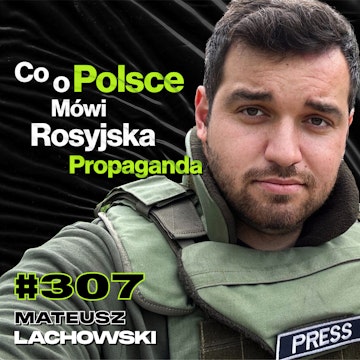 Co o Polsce
Mówi
Rosyjska
Propaganda

#307
MATEUSZ
LACHOWSKI

PRESS